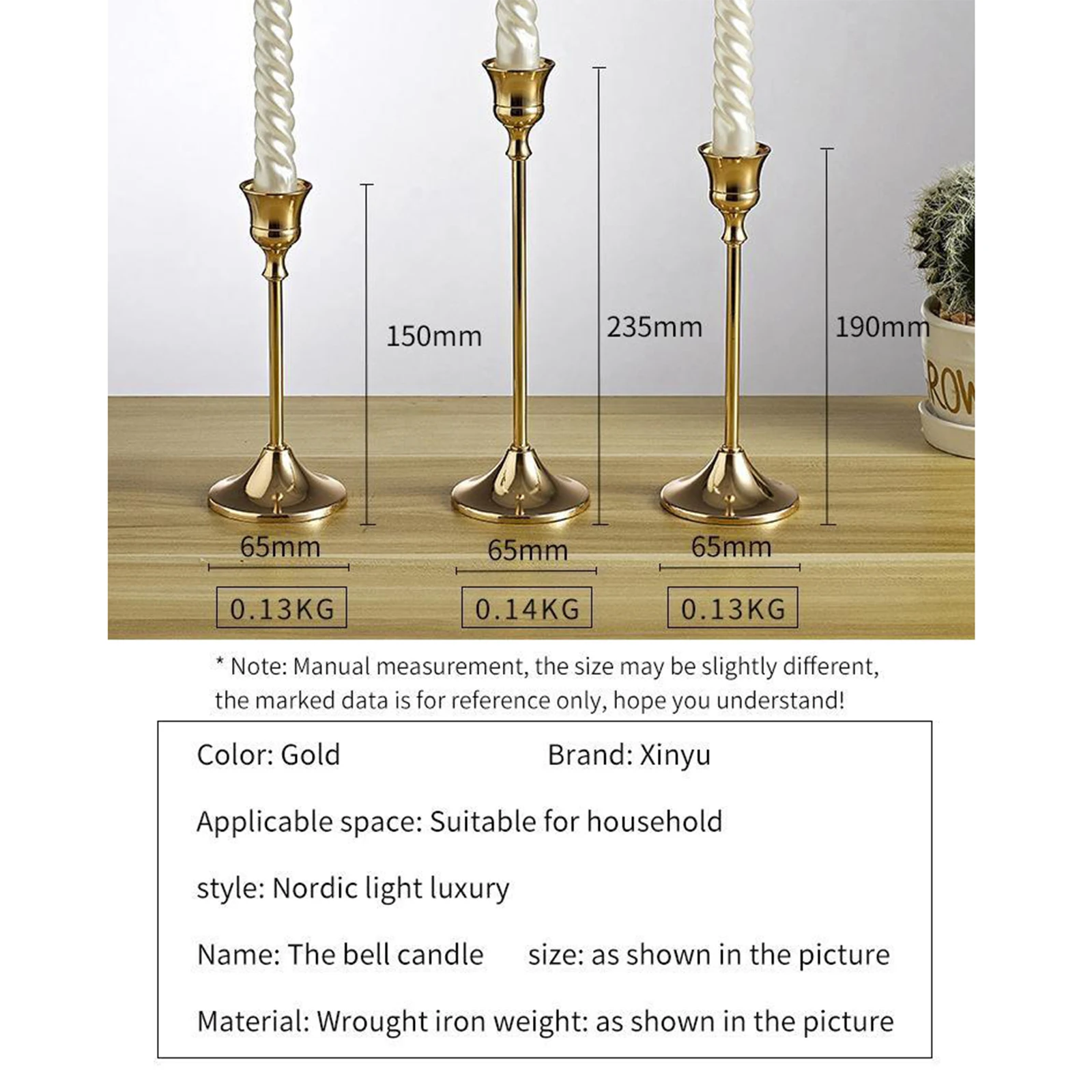 150mm

235mm

190mm

ROW

65mm

65mm

65mm

0.13KG

0.14KG

0.13KG

* Note: Manual measurement, the size may be slightly different, the marked data is for reference only, hope you understand!

Color: Gold

Brand: Xinyu

Applicable space: Suitable for household

style: Nordic light luxury

Name: The bell candle

size: as shown in the picture

Material: Wrought iron weight: as shown in the picture